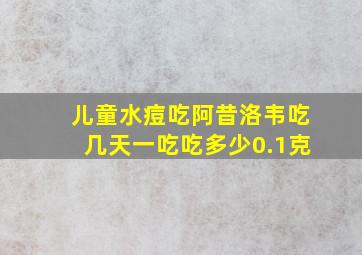 儿童水痘吃阿昔洛韦吃几天一吃吃多少0.1克